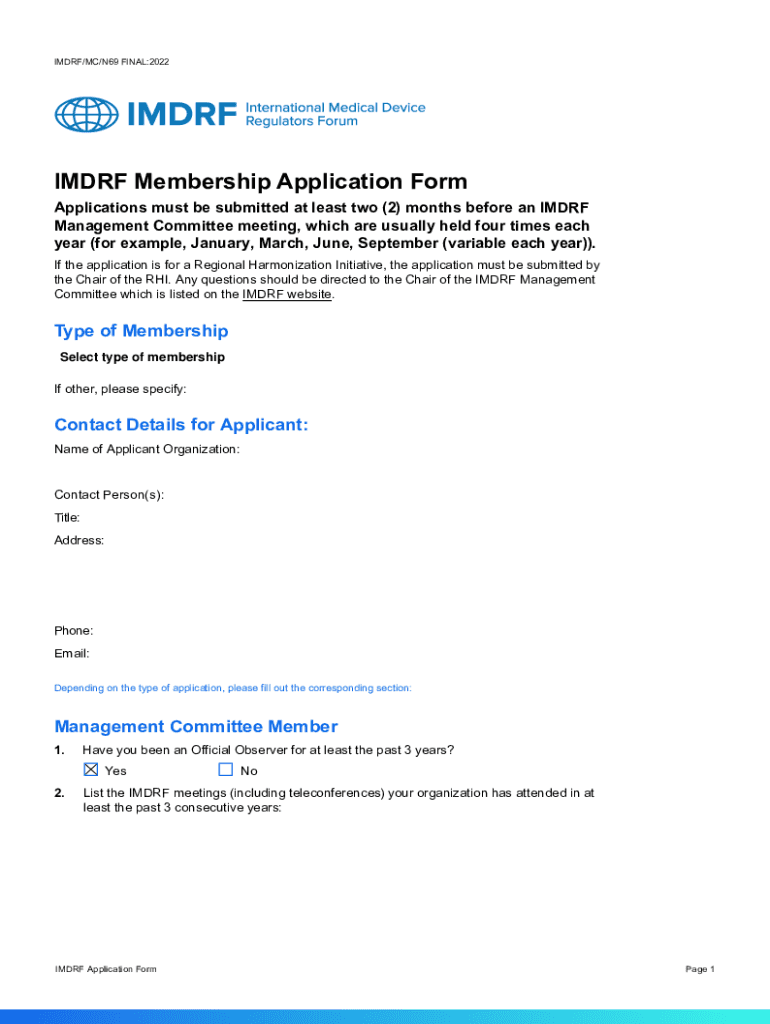 IMDRF/MC/N69 FINAL:2022

IMDRF International Medical Device Regulators Forum

IMDRF Membership Application Form

Applications must be submitted at least two (2) months before an IMDRF Management Committee meeting, which are usually held four times each year (for example, January, March, June, September (variable each year)).

If the application is for a Regional Harmonization Initiative, the application must be submitted by the Chair of the RHI. Any questions should be directed to the Chair of the IMDRF Management Committee which is listed on the IMDRF website.

Type of Membership

Select type of membership

If other, please specify:

Contact Details for Applicant:

Name of Applicant Organization:

Contact Person(s):

Title:

Address:

Phone:

Email:

Depending on the type of application, please fill out the corresponding section:

Management Committee Member

1. Have you been an Official Observer for at least the past 3 years?

☒ Yes ☐ No

2. List the IMDRF meetings (including teleconferences) your organization has attended in at least the past 3 consecutive years:

IMDRF Application Form

Page 1